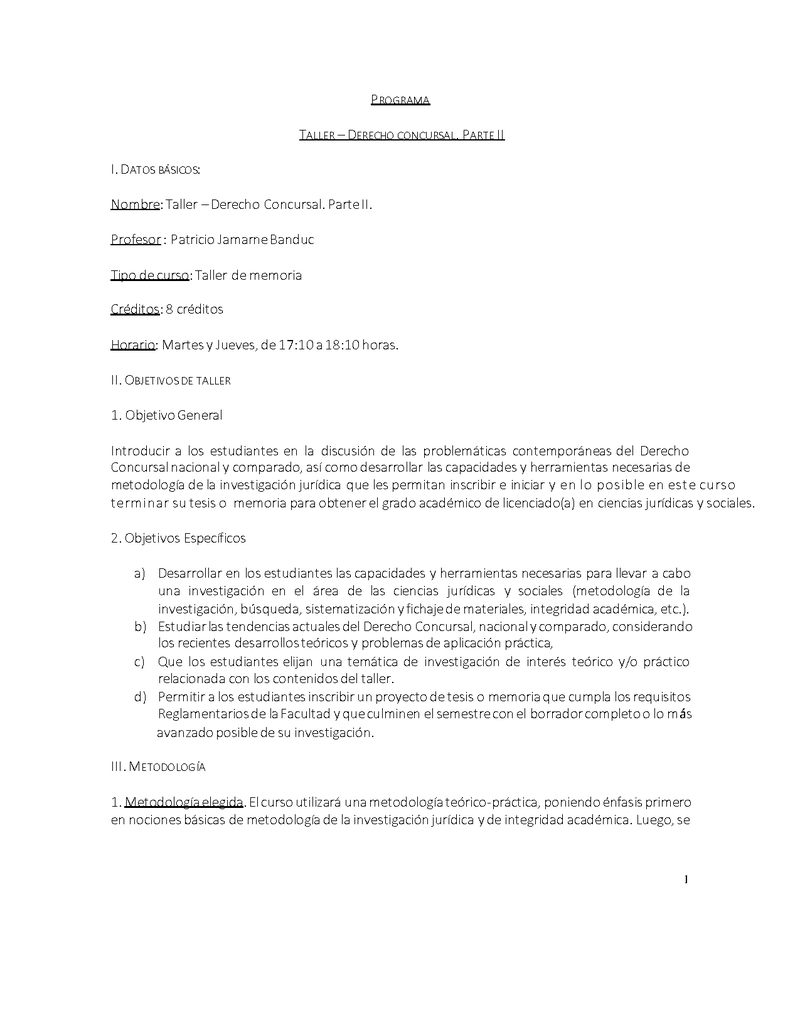 PROGRAMA

TALLER – DERECHO CONCURSAL. PARTE II

I. DATOS BÁSICOS:

Nombre: Taller – Derecho Concursal. Parte II.

Profesor : Patricio Jamarne Banduc

Tipo de curso: Taller de memoria

Créditos: 8 créditos

Horario: Martes y Jueves, de 17:10 a 18:10 horas.

II. OBJETIVOS DE TALLER

1. Objetivo General

Introducir a los estudiantes en la discusión de las problemáticas contemporáneas del Derecho Concursal nacional y comparado, así como desarrollar las capacidades y herramientas necesarias de metodología de la investigación jurídica que les permitan inscribir e iniciar y en lo posible en este curso terminar su tesis o memoria para obtener el grado académico de licenciado(a) en ciencias jurídicas y sociales.

2. Objetivos Específicos

a) Desarrollar en los estudiantes las capacidades y herramientas necesarias para llevar a cabo una investigación en el área de las ciencias jurídicas y sociales (metodología de la investigación, búsqueda, sistematización y fichaje de materiales, integridad académica, etc.).
b) Estudiar las tendencias actuales del Derecho Concursal, nacional y comparado, considerando los recientes desarrollos teóricos y problemas de aplicación práctica,
c) Que los estudiantes elijan una temática de investigación de interés teórico y/o práctico relacionada con los contenidos del taller.
d) Permitir a los estudiantes inscribir un proyecto de tesis o memoria que cumpla los requisitos Reglamentarios de la Facultad y que culminen el semestre con el borrador completo o lo más avanzado posible de su investigación.

III. METODOLOGÍA

1. Metodología elegida. El curso utilizará una metodología teórico-práctica, poniendo énfasis primero en nociones básicas de metodología de la investigación jurídica y de integridad académica. Luego, se

1